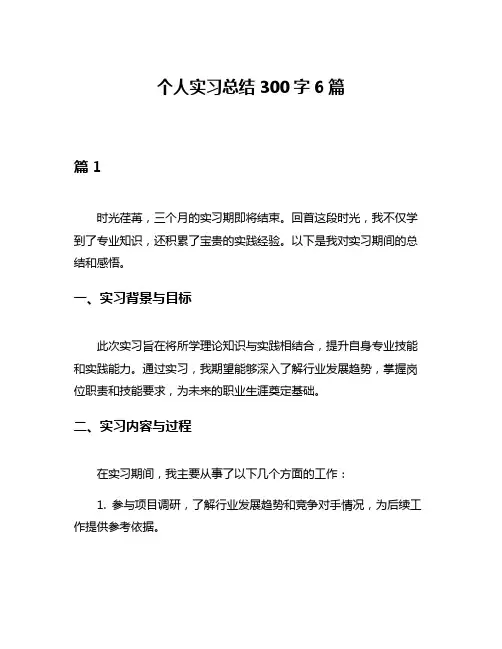 个人实习总结 300 字 6 篇

篇 1

时光荏苒，三个月的实习期即将结束。回首这段时光，我不仅学到了专业知识，还积累了宝贵的实践经验。以下是我对实习期间的总结和感悟。

一、实习背景与目标

此次实习旨在将所学理论知识与实践相结合，提升自身专业技能和实践能力。通过实习，我期望能够深入了解行业发展趋势，掌握岗位职责和技能要求，为未来的职业生涯奠定基础。

二、实习内容与过程

在实习期间，我主要从事了以下几个方面的工作：

1. 参与项目调研，了解行业发展趋势和竞争对手情况，为后续工作提供参考依据。